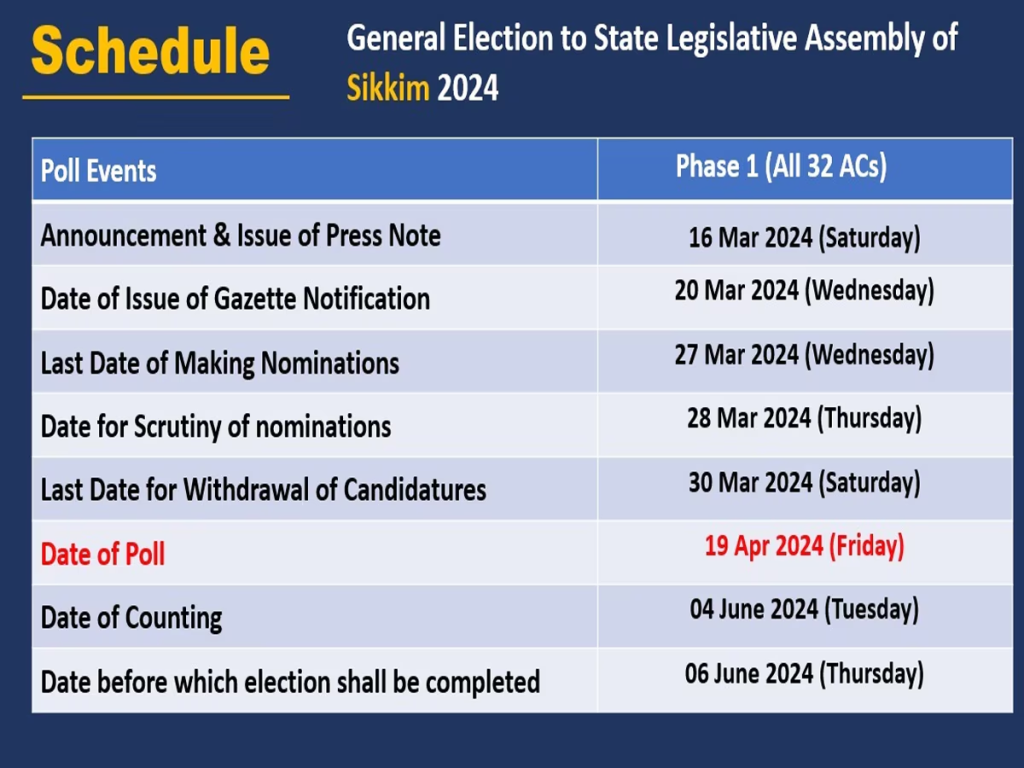 Schedule

General Election to State Legislative Assembly of Sikkim 2024

| Poll Events | Phase 1 (All 32 ACs) |
|---|---|
| Announcement & Issue of Press Note | 16 Mar 2024 (Saturday) |
| Date of Issue of Gazette Notification | 20 Mar 2024 (Wednesday) |
| Last Date of Making Nominations | 27 Mar 2024 (Wednesday) |
| Date for Scrutiny of nominations | 28 Mar 2024 (Thursday) |
| Last Date for Withdrawal of Candidatures | 30 Mar 2024 (Saturday) |
| Date of Poll | 19 Apr 2024 (Friday) |
| Date of Counting | 04 June 2024 (Tuesday) |
| Date before which election shall be completed | 06 June 2024 (Thursday) |